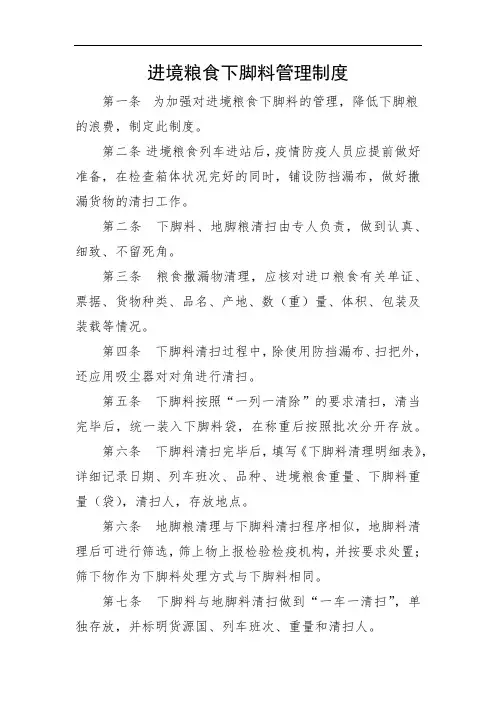 进境粮食下脚料管理制度

第一条 为加强对进境粮食下脚料的管理，降低下脚粮的浪费，制定此制度。

第二条 进境粮食列车进站后，疫情防疫人员应提前做好准备，在检查箱体状况完好的同时，铺设防挡漏布，做好撒漏货物的清扫工作。

第二条 下脚料、地脚粮清扫由专人负责，做到认真、细致、不留死角。

第三条 粮食撒漏物清理，应核对进口粮食有关单证、票据、货物种类、品名、产地、数（重）量、体积、包装及装载等情况。

第四条 下脚料清扫过程中，除使用防挡漏布、扫把外，还应用吸尘器对对角进行清扫。

第五条 下脚料按照“一列一清除”的要求清扫，清当完毕后，统一装入下脚料袋，在称重后按照批次分开存放。

第六条 下脚料清扫完毕后，填写《下脚料清理明细表》，详细记录日期、列车班次、品种、进境粮食重量、下脚料重量（袋），清扫人，存放地点。

第六条 地脚粮清理与下脚料清扫程序相似，地脚料清理后可进行筛选，筛上物上报检验检疫机构，并按要求处置；筛下物作为下脚料处理方式与下脚料相同。

第七条 下脚料与地脚料清扫做到“一车一清扫”，单独存放，并标明货源国、列车班次、重量和清扫人。